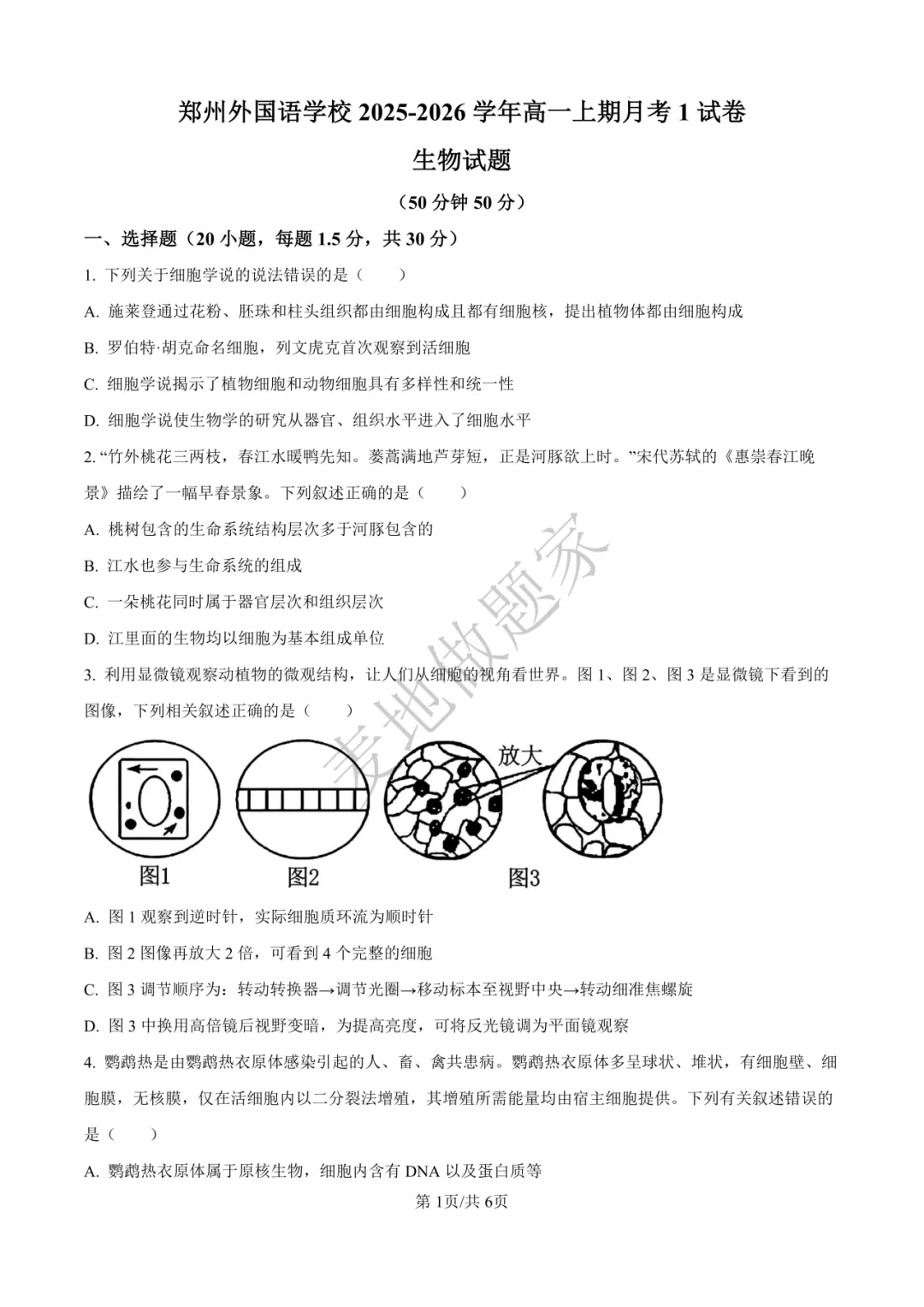 郑州外国语学校2025-2026学年高一上期月考1试卷

生物试题

（50分钟50分）

一、选择题（20小题，每题1.5分，共30分）

1.下列关于细胞学说的说法错误的是（　　）

A.施莱登通过花粉、胚珠和柱头组织都由细胞构成且都有细胞核，提出植物体都由细胞构成

B.罗伯特·胡克命名细胞，列文虎克首次观察到活细胞

C.细胞学说揭示了植物细胞和动物细胞具有多样性和统一性

D.细胞学说使生物学的研究从器官、组织水平进入了细胞水平

2.“竹外桃花三两枝，春江水暖鸭先知。蒌蒿满地芦芽短，正是河豚欲上时。”宋代苏轼的《惠崇春江晚景》描绘了一幅早春景象。下列叙述正确的是（　　）

A.桃树包含的生命系统结构层次多于河豚包含的

B.江水也参与生命系统的组成

C.一朵桃花同时属于器官层次和组织层次

D.江里面的生物均以细胞为基本组成单位

3.利用显微镜观察动植物的微观结构，让人们从细胞的视角看世界。图1、图2、图3是显微镜下看到的图像，下列相关叙述正确的是（　　）

放大

图1　图2　图3

A.图1观察到逆时针，实际细胞质环流为顺时针

B.图2图像再放大2倍，可看到4个完整的细胞

C.图3调节顺序为：转动转换器→调节光圈→移动标本至视野中央→转动细准焦螺旋

D.图3中换用高倍镜后视野变暗，为提高亮度，可将反光镜调为平面镜观察

4.鹦鹉热是由鹦鹉热衣原体感染引起的人、畜、禽共患病。鹦鹉热衣原体多呈球状、堆状，有细胞壁、细胞膜，无核膜，仅在活细胞内以二分裂法增殖，其增殖所需能量均由宿主细胞提供。下列有关叙述错误的是（　　）

A.鹦鹉热衣原体属于原核生物，细胞内含有DNA以及蛋白质等

第1页/共6页

麦地做题家